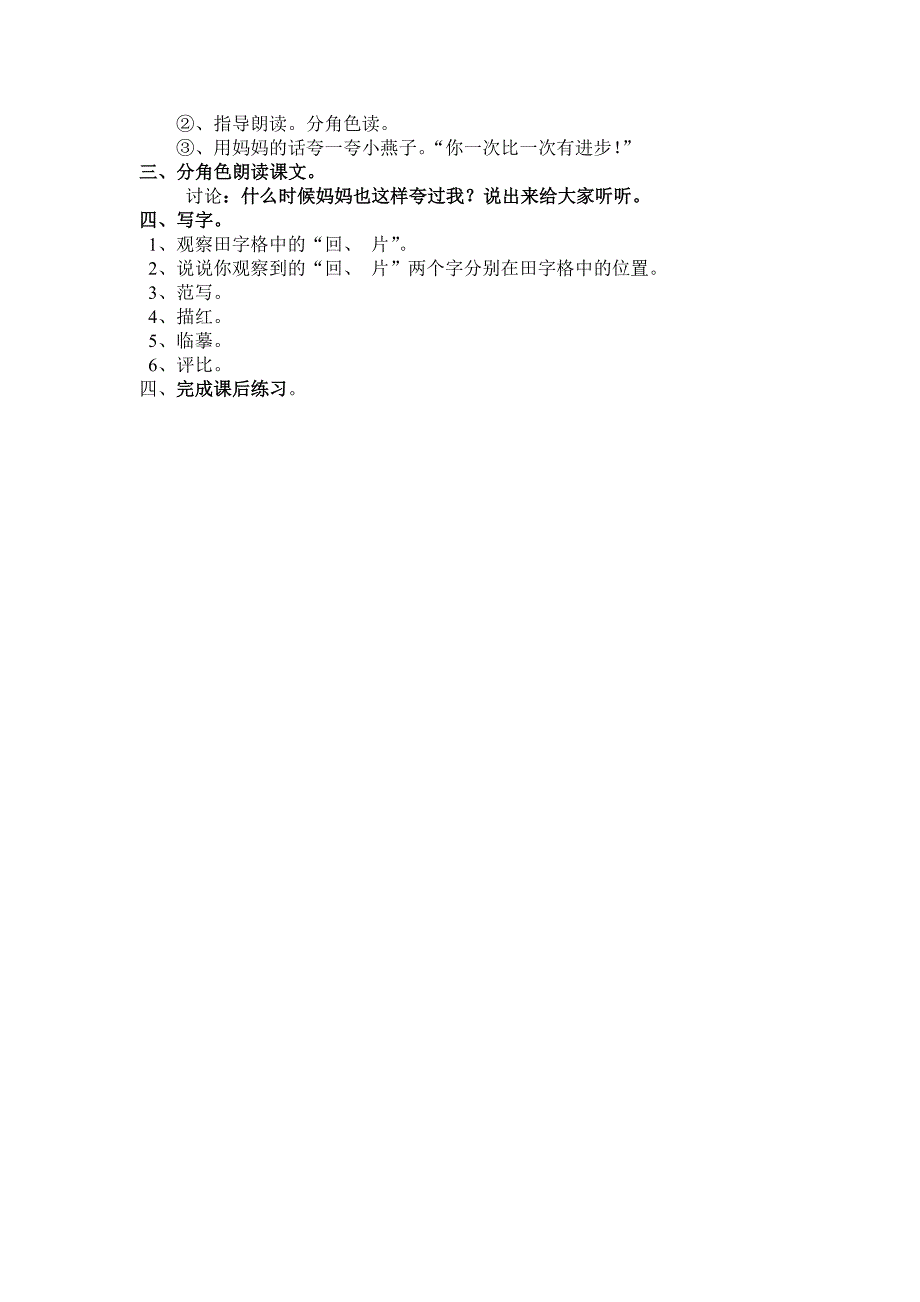 ②、指导朗读。分角色读。
③、用妈妈的话夸一夸小燕子。“你一次比一次有进步！”
三、分角色朗读课文。
讨论：什么时候妈妈也这样夸过我？说出来给大家听听。
四、写字。
1、观察田字格中的“回、 片”。
2、说说你观察到的“回、 片”两个字分别在田字格中的位置。
3、范写。
4、描红。
5、临摹。
6、评比。
四、完成课后练习。